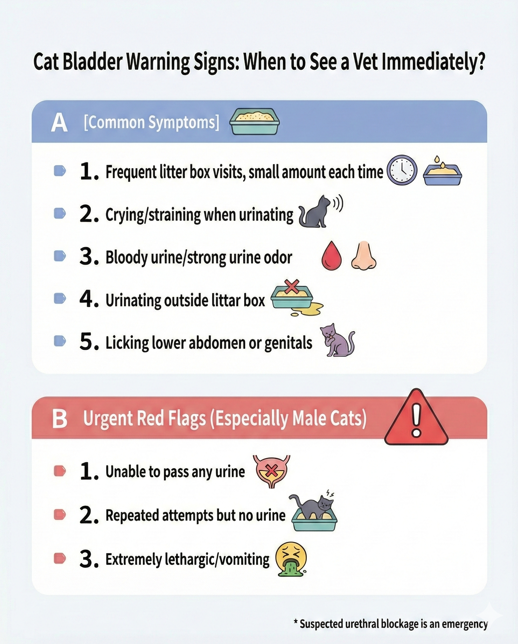 Cat Bladder Warning Signs: When to See a Vet Immediately?

A [Common Symptoms]

1. Frequent litter box visits, small amount each time

2. Crying/straining when urinating

3. Bloody urine/strong urine odor

4. Urinating outside littar box

5. Licking lower abdomen or genitals

B Urgent Red Flags (Especially Male Cats)

1. Unable to pass any urine

2. Repeated attempts but no urine

3. Extremely lethargic/vomiting

* Suspected urethral blockage is an emergency